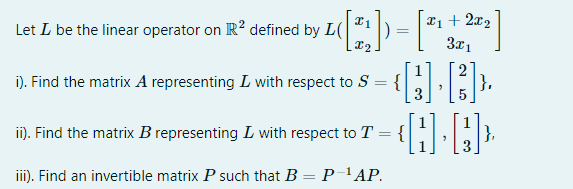 Let $L$ be the linear operator on $\mathbb{R}^2$ defined by $L(\begin{bmatrix} x_1 \\ x_2 \end{bmatrix}) = \begin{bmatrix} x_1 + 2x_2 \\ 3x_1 \end{bmatrix}$

i). Find the matrix $A$ representing $L$ with respect to $S = \{\begin{bmatrix} 1 \\ 3 \end{bmatrix}, \begin{bmatrix} 2 \\ 5 \end{bmatrix}\}$,

ii). Find the matrix $B$ representing $L$ with respect to $T = \{\begin{bmatrix} 1 \\ 1 \end{bmatrix}, \begin{bmatrix} 1 \\ 3 \end{bmatrix}\}$,

iii). Find an invertible matrix $P$ such that $B = P^{-1}AP$.